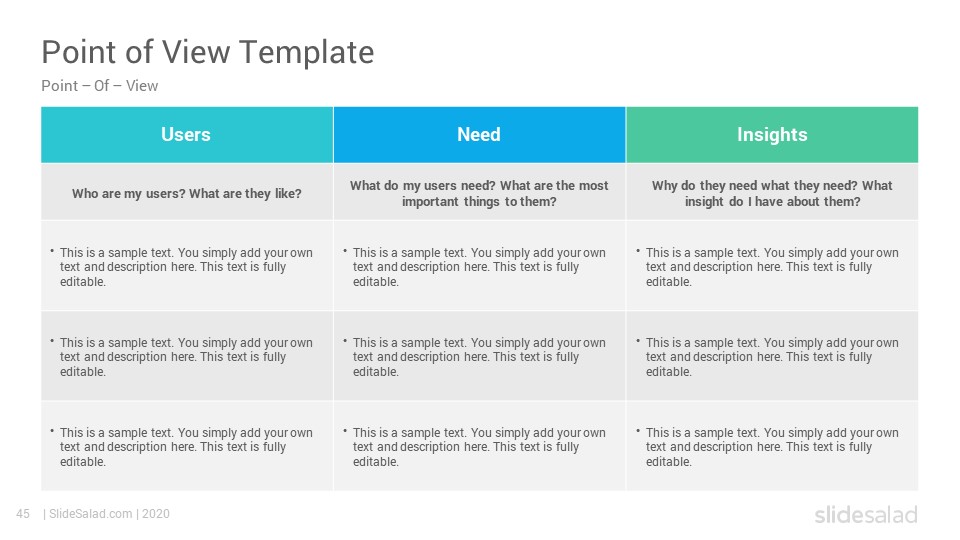 Point of View Template

Point – Of – View

| Users | Need | Insights |
|---|---|---|
| Who are my users? What are they like? | What do my users need? What are the most important things to them? | Why do they need what they need? What insight do I have about them? |
| • This is a sample text. You simply add your own text and description here. This text is fully editable. | • This is a sample text. You simply add your own text and description here. This text is fully editable. | • This is a sample text. You simply add your own text and description here. This text is fully editable. |
| • This is a sample text. You simply add your own text and description here. This text is fully editable. | • This is a sample text. You simply add your own text and description here. This text is fully editable. | • This is a sample text. You simply add your own text and description here. This text is fully editable. |
| • This is a sample text. You simply add your own text and description here. This text is fully editable. | • This is a sample text. You simply add your own text and description here. This text is fully editable. | • This is a sample text. You simply add your own text and description here. This text is fully editable. |

45 | SlideSalad.com | 2020

slidesalad